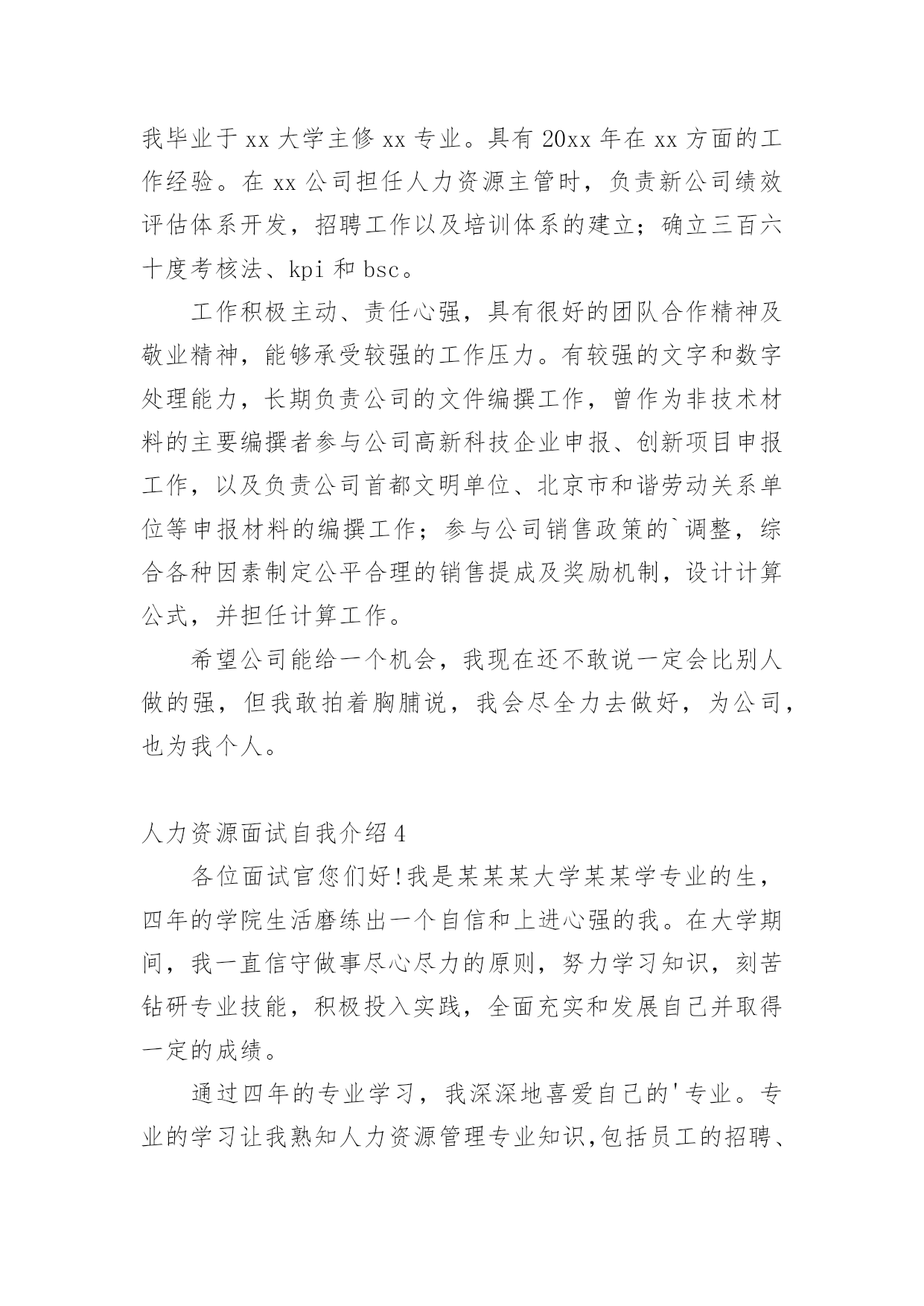 我毕业于xx大学主修xx专业。具有20xx年在xx方面的工作经验。在xx公司担任人力资源主管时，负责新公司绩效评估体系开发，招聘工作以及培训体系的建立；确立三百六十度考核法、kpi和bsc。

工作积极主动、责任心强，具有很好的团队合作精神及敬业精神，能够承受较强的工作压力。有较强的文字和数字处理能力，长期负责公司的文件编撰工作，曾作为非技术材料的主要编撰者参与公司高新科技企业申报、创新项目申报工作，以及负责公司首都文明单位、北京市和谐劳动关系单位等申报材料的编撰工作；参与公司销售政策的`调整，综合各种因素制定公平合理的销售提成及奖励机制，设计计算公式，并担任计算工作。

希望公司能给一个机会，我现在还不敢说一定会比别人做的强，但我敢拍着胸脯说，我会尽全力去做好，为公司，也为我个人。

人力资源面试自我介绍4

各位面试官您们好!我是某某某大学某某学专业的生，四年的学院生活磨练出一个自信和上进心强的我。在大学期间，我一直信守做事尽心尽力的原则，努力学习知识，刻苦钻研专业技能，积极投入实践，全面充实和发展自己并取得一定的成绩。

通过四年的专业学习，我深深地喜爱自己的'专业。专业的学习让我熟知人力资源管理专业知识,包括员工的招聘、